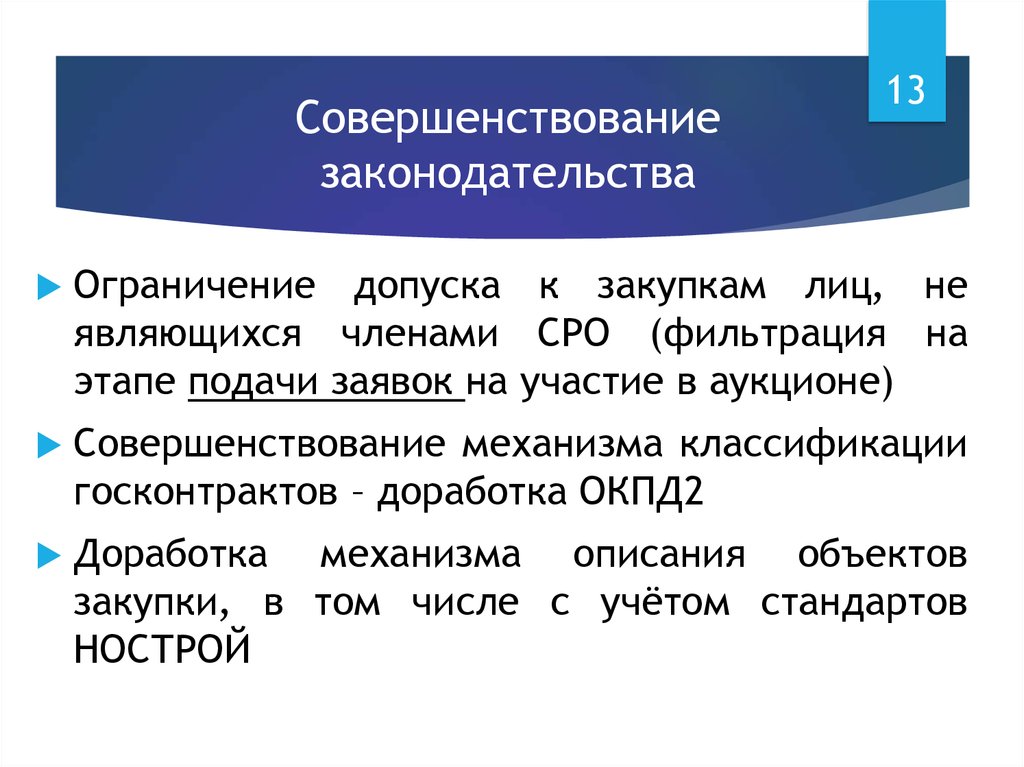 13

Совершенствование законодательства

Ограничение допуска к закупкам лиц, не являющихся членами СРО (фильтрация на этапе подачи заявок на участие в аукционе)

Совершенствование механизма классификации госконтрактов – доработка ОКПД2

Доработка механизма описания объектов закупки, в том числе с учётом стандартов НОСТРОЙ